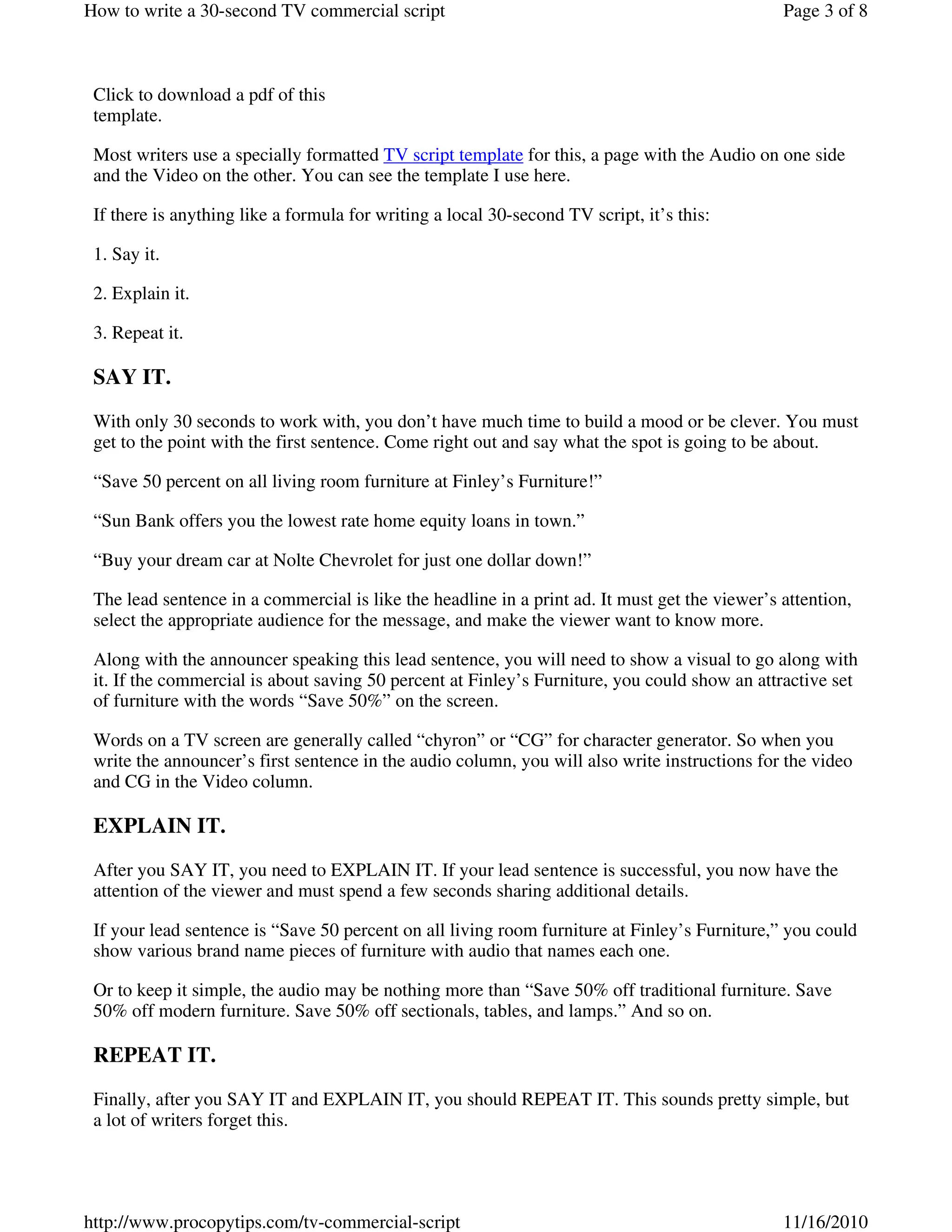 How to write a 30-second TV commercial script

Page 3 of 8

Click to download a pdf of this template.

Most writers use a specially formatted TV script template for this, a page with the Audio on one side and the Video on the other. You can see the template I use here.

If there is anything like a formula for writing a local 30-second TV script, it’s this:

1. Say it.

2. Explain it.

3. Repeat it.

SAY IT.

With only 30 seconds to work with, you don’t have much time to build a mood or be clever. You must get to the point with the first sentence. Come right out and say what the spot is going to be about.

“Save 50 percent on all living room furniture at Finley’s Furniture!”

“Sun Bank offers you the lowest rate home equity loans in town.”

“Buy your dream car at Nolte Chevrolet for just one dollar down!”

The lead sentence in a commercial is like the headline in a print ad. It must get the viewer’s attention, select the appropriate audience for the message, and make the viewer want to know more.

Along with the announcer speaking this lead sentence, you will need to show a visual to go along with it. If the commercial is about saving 50 percent at Finley’s Furniture, you could show an attractive set of furniture with the words “Save 50%” on the screen.

Words on a TV screen are generally called “chyron” or “CG” for character generator. So when you write the announcer’s first sentence in the audio column, you will also write instructions for the video and CG in the Video column.

EXPLAIN IT.

After you SAY IT, you need to EXPLAIN IT. If your lead sentence is successful, you now have the attention of the viewer and must spend a few seconds sharing additional details.

If your lead sentence is “Save 50 percent on all living room furniture at Finley’s Furniture,” you could show various brand name pieces of furniture with audio that names each one.

Or to keep it simple, the audio may be nothing more than “Save 50% off traditional furniture. Save 50% off modern furniture. Save 50% off sectionals, tables, and lamps.” And so on.

REPEAT IT.

Finally, after you SAY IT and EXPLAIN IT, you should REPEAT IT. This sounds pretty simple, but a lot of writers forget this.

http://www.procopytips.com/tv-commercial-script

11/16/2010